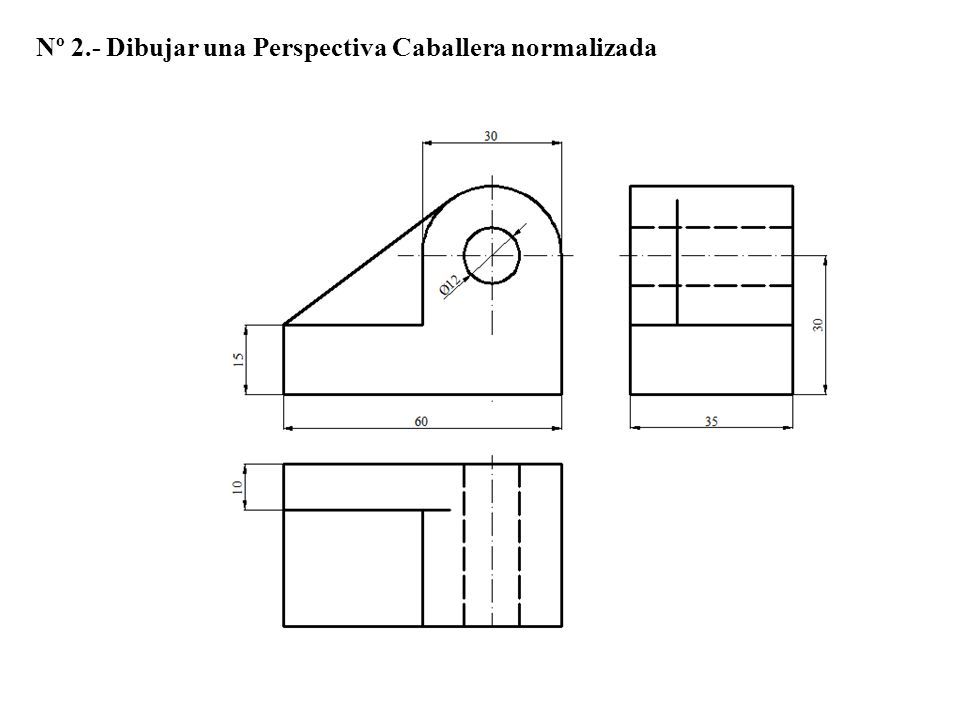 Nº 2.- Dibujar una Perspectiva Caballera normalizada

30

Ø12

15

60

30

35

10